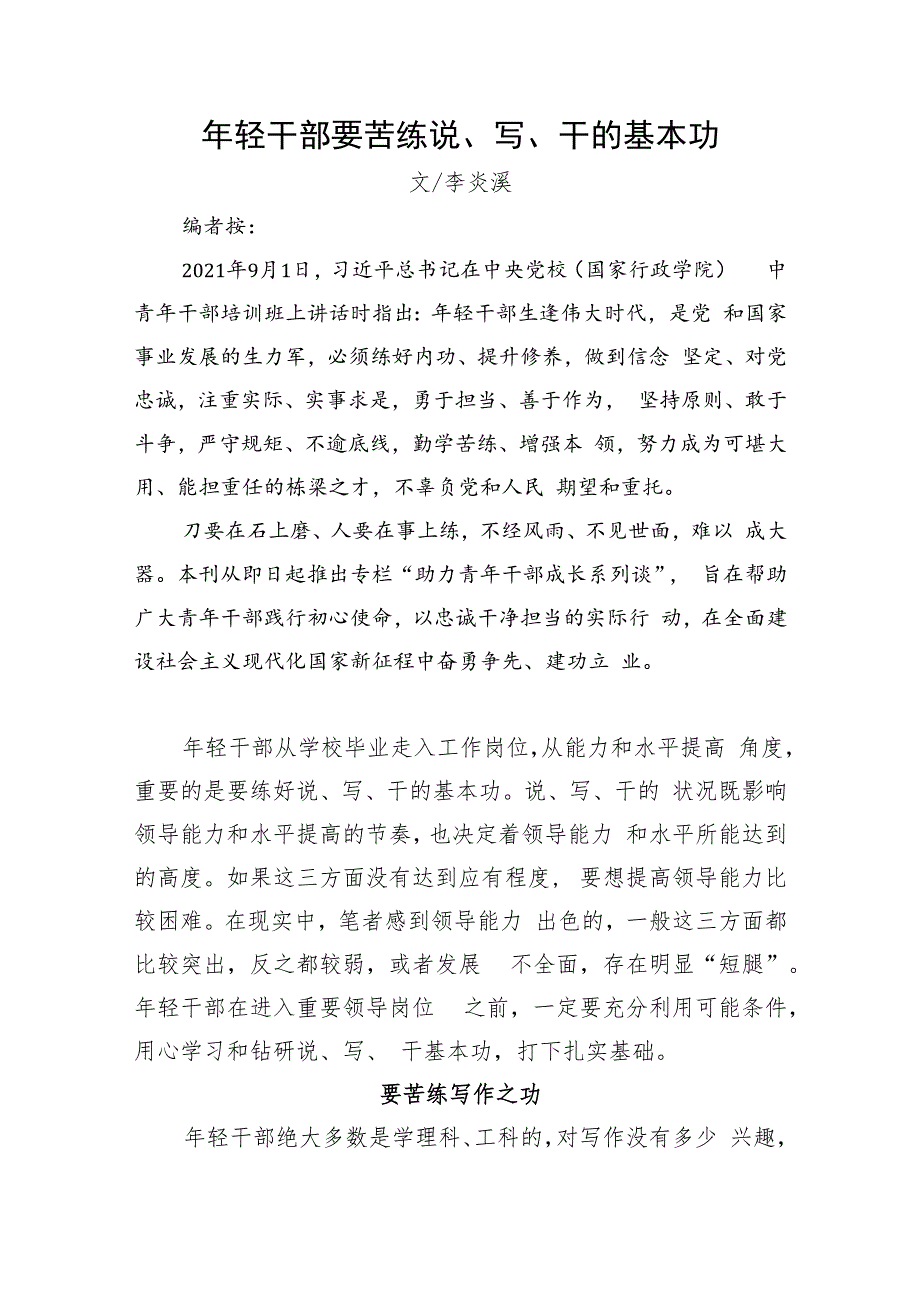 年轻干部要苦练说、写、干的基本功

文/李炎溪

编者按：

2021年9月1日，习近平总书记在中央党校（国家行政学院） 中青年干部培训班上讲话时指出：年轻干部生逢伟大时代，是党 和国家事业发展的生力军，必须练好内功、提升修养，做到信念 坚定、对党忠诚，注重实际、实事求是，勇于担当、善于作为， 坚持原则、敢于斗争，严守规矩、不逾底线，勤学苦练、增强本 领，努力成为可堪大用、能担重任的栋梁之才，不辜负党和人民 期望和重托。

刀要在石上磨、人要在事上练，不经风雨、不见世面，难以 成大器。本刊从即日起推出专栏“助力青年干部成长系列谈”， 旨在帮助广大青年干部践行初心使命，以忠诚干净担当的实际行 动，在全面建设社会主义现代化国家新征程中奋勇争先、建功立 业。

年轻干部从学校毕业走入工作岗位，从能力和水平提高 角度，重要的是要练好说、写、干的基本功。说、写、干的 状况既影响领导能力和水平提高的节奏，也决定着领导能力 和水平所能达到的高度。如果这三方面没有达到应有程度， 要想提高领导能力比较困难。在现实中，笔者感到领导能力 出色的，一般这三方面都比较突出，反之都较弱，或者发展 不全面，存在明显“短腿”。年轻干部在进入重要领导岗位 之前，一定要充分利用可能条件，用心学习和钻研说、写、 干基本功，打下扎实基础。

要苦练写作之功

年轻干部绝大多数是学理科、工科的，对写作没有多少 兴趣，